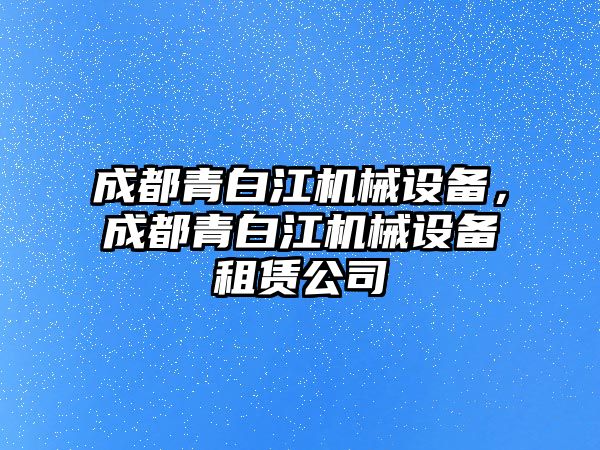 成都青白江机械设备，成都青白江机械设备租赁公司